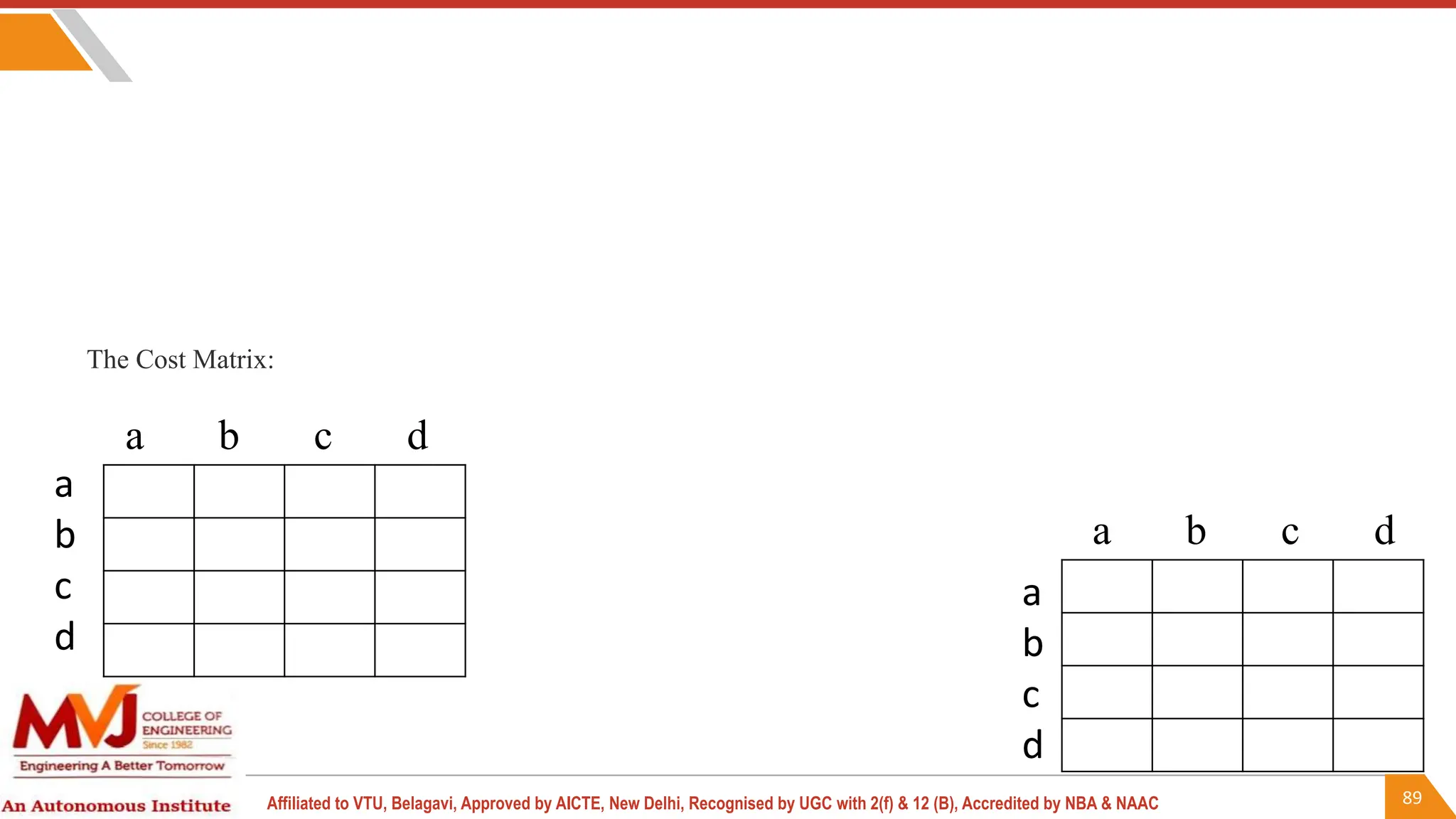 The Cost Matrix:

|  | a | b | c | d |
|---|---|---|---|---|
| a |  |  |  |  |
| b |  |  |  |  |
| c |  |  |  |  |
| d |  |  |  |  |

|  | a | b | c | d |
|---|---|---|---|---|
| a |  |  |  |  |
| b |  |  |  |  |
| c |  |  |  |  |
| d |  |  |  |  |

MVJ COLLEGE OF ENGINEERING Since 1982
Engineering A Better Tomorrow

An Autonomous Institute

Affiliated to VTU, Belagavi, Approved by AICTE, New Delhi, Recognised by UGC with 2(f) & 12 (B), Accredited by NBA & NAAC

89